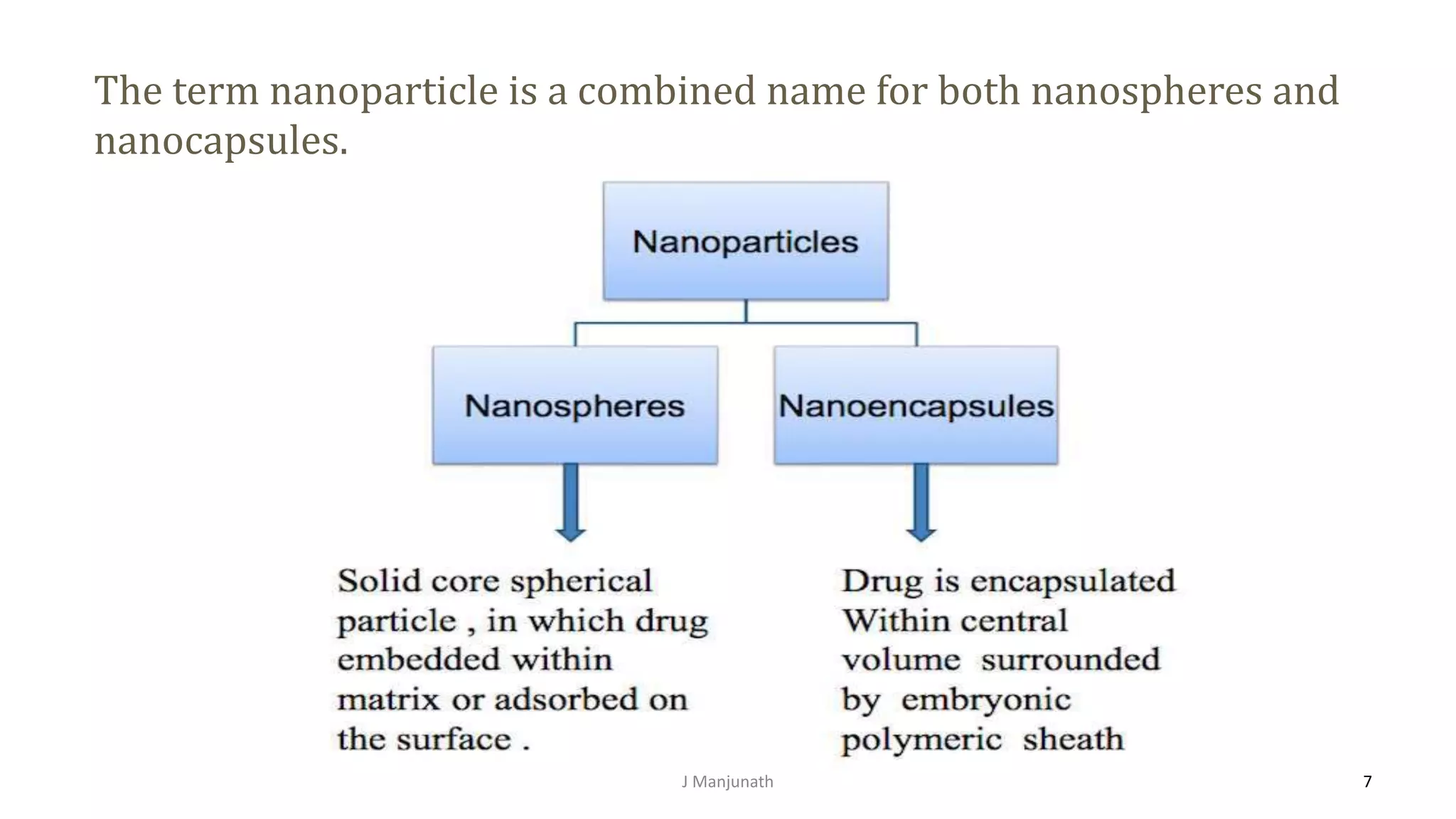 The term nanoparticle is a combined name for both nanospheres and nanocapsules.

Nanoparticles

Nanospheres

Nanoencapsules

Solid core spherical particle , in which drug embedded within matrix or adsorbed on the surface .

Drug is encapsulated Within central volume surrounded by embryonic polymeric sheath

J Manjunath

7